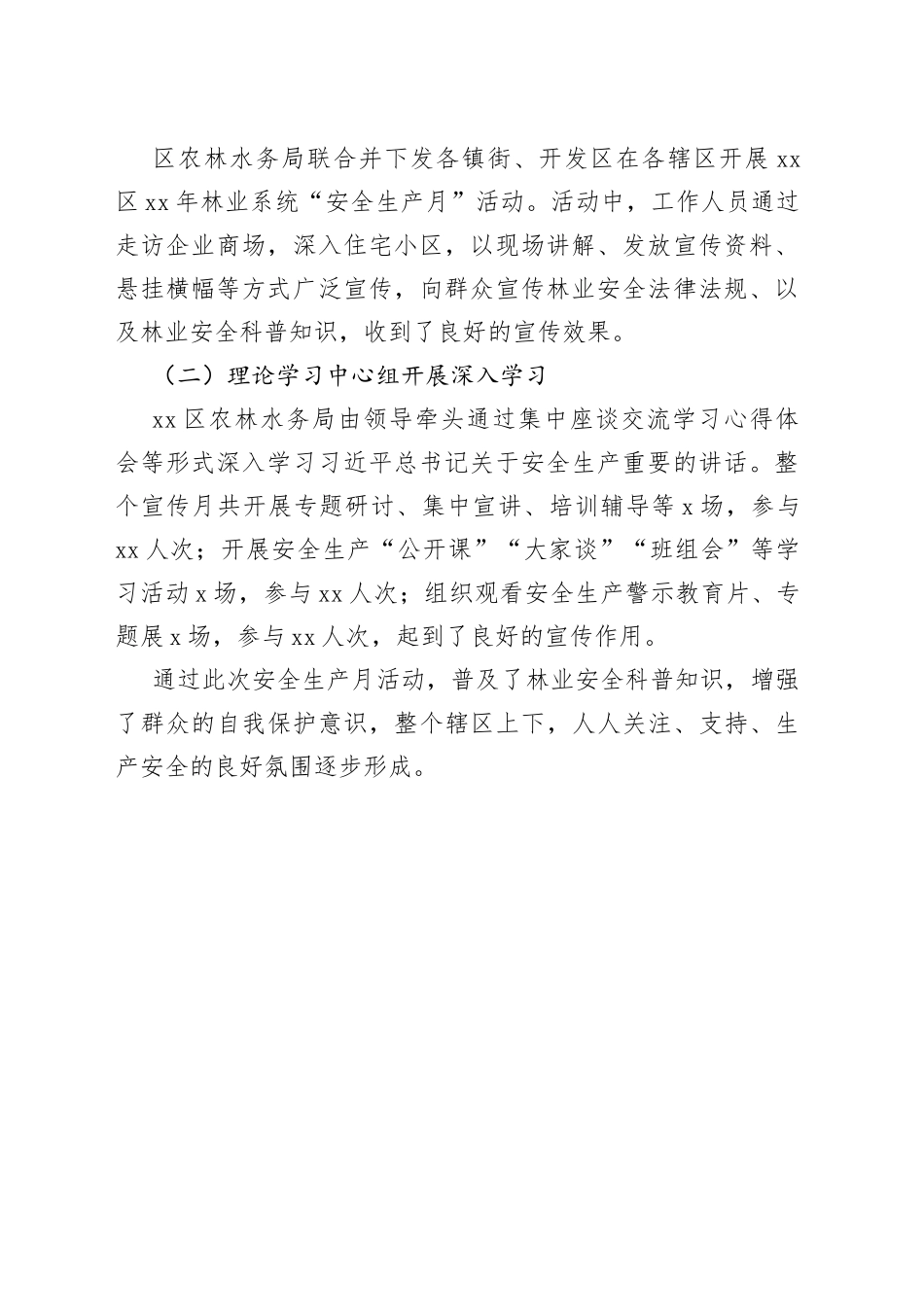 区农林水务局联合并下发各镇街、开发区在各辖区开展 xx 区 xx 年林业系统“安全生产月”活动。活动中，工作人员通过走访企业商场，深入住宅小区，以现场讲解、发放宣传资料、悬挂横幅等方式广泛宣传，向群众宣传林业安全法律法规、以及林业安全科普知识，收到了良好的宣传效果。

（二）理论学习中心组开展深入学习

xx 区农林水务局由领导牵头通过集中座谈交流学习心得体会等形式深入学习习近平总书记关于安全生产重要的讲话。整个宣传月共开展专题研讨、集中宣讲、培训辅导等 x 场，参与 xx 人次；开展安全生产“公开课”“大家谈”“班组会”等学习活动 x 场，参与 xx 人次；组织观看安全生产警示教育片、专题展 x 场，参与 xx 人次，起到了良好的宣传作用。

通过此次安全生产月活动，普及了林业安全科普知识，增强了群众的自我保护意识，整个辖区上下，人人关注、支持、生产安全的良好氛围逐步形成。